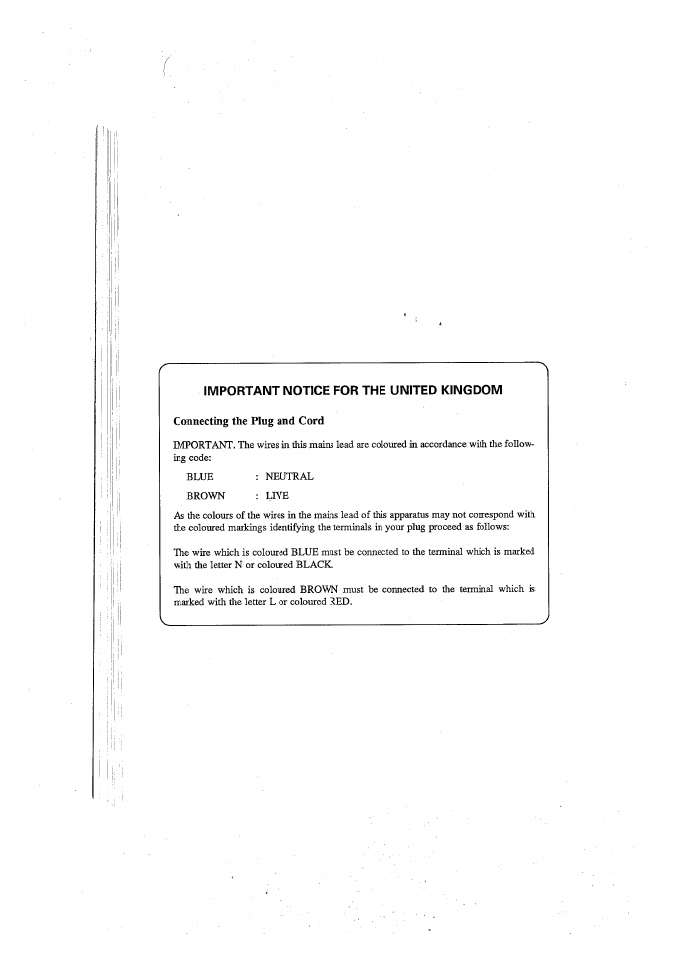 IMPORTANT NOTICE FOR THE UNITED KINGDOM

Connecting the Plug and Cord

IMPORTANT. The wires in this mains lead are coloured in accordance with the following code:

BLUE : NEUTRAL

BROWN : LIVE

As the colours of the wires in the mains lead of this apparatus may not correspond with the coloured markings identifying the terminals in your plug proceed as follows:

The wire which is coloured BLUE must be connected to the terminal which is marked with the letter N or coloured BLACK.

The wire which is coloured BROWN must be connected to the terminal which is marked with the letter L or coloured RED.